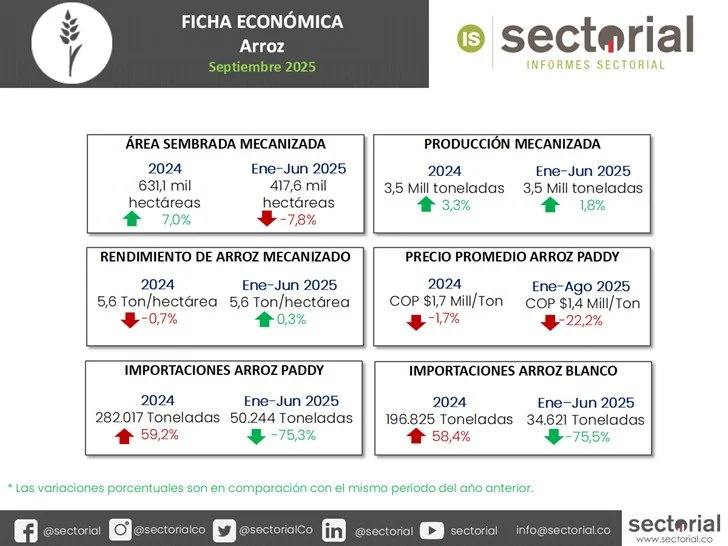 FICHA ECONÓMICA
Arroz
Septiembre 2025

IS sectorial
INFORMES SECTORIAL

ÁREA SEMBRADA MECANIZADA
2024
631,1 mil hectáreas
7,0%
Ene-Jun 2025
417,6 mil hectáreas
-7,8%

PRODUCCIÓN MECANIZADA
2024
3,5 Mill toneladas
3,3%
Ene-Jun 2025
3,5 Mill toneladas
1,8%

RENDIMIENTO DE ARROZ MECANIZADO
2024
5,6 Ton/hectárea
-0,7%
Ene-Jun 2025
5,6 Ton/hectárea
0,3%

PRECIO PROMEDIO ARROZ PADDY
2024
COP $1,7 Mill/Ton
-1,7%
Ene-Ago 2025
COP $1,4 Mill/Ton
-22,2%

IMPORTACIONES ARROZ PADDY
2024
282.017 Toneladas
59,2%
Ene-Jun 2025
50.244 Toneladas
-75,3%

IMPORTACIONES ARROZ BLANCO
2024
196.825 Toneladas
58,4%
Ene-Jun 2025
34.621 Toneladas
-75,5%

* Las variaciones porcentuales son en comparación con el mismo período del año anterior.

@sectorial @sectorialco @sectorialCo @sectorial sectorial info@sectorial.co
sectorial
www.sectorial.co